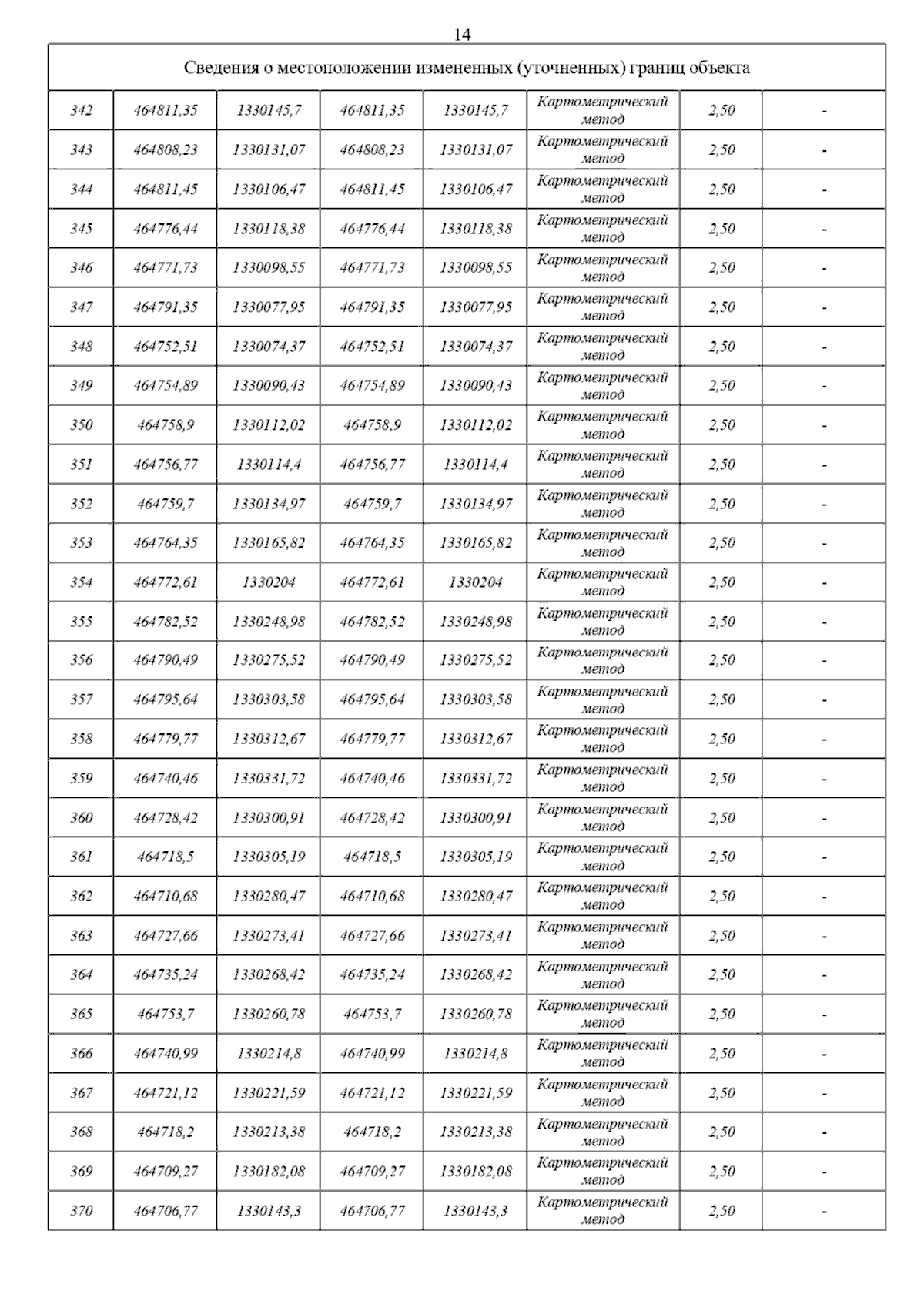 14

| Сведения о местоположении измененных (уточненных) границ объекта | | | | | | | |
|---|---|---|---|---|---|---|---|
| 342 | 464811,35 | 1330145,7 | 464811,35 | 1330145,7 | Картометрический метод | 2,50 | - |
| 343 | 464808,23 | 1330131,07 | 464808,23 | 1330131,07 | Картометрический метод | 2,50 | - |
| 344 | 464811,45 | 1330106,47 | 464811,45 | 1330106,47 | Картометрический метод | 2,50 | - |
| 345 | 464776,44 | 1330118,38 | 464776,44 | 1330118,38 | Картометрический метод | 2,50 | - |
| 346 | 464771,73 | 1330098,55 | 464771,73 | 1330098,55 | Картометрический метод | 2,50 | - |
| 347 | 464791,35 | 1330077,95 | 464791,35 | 1330077,95 | Картометрический метод | 2,50 | - |
| 348 | 464752,51 | 1330074,37 | 464752,51 | 1330074,37 | Картометрический метод | 2,50 | - |
| 349 | 464754,89 | 1330090,43 | 464754,89 | 1330090,43 | Картометрический метод | 2,50 | - |
| 350 | 464758,9 | 1330112,02 | 464758,9 | 1330112,02 | Картометрический метод | 2,50 | - |
| 351 | 464756,77 | 1330114,4 | 464756,77 | 1330114,4 | Картометрический метод | 2,50 | - |
| 352 | 464759,7 | 1330134,97 | 464759,7 | 1330134,97 | Картометрический метод | 2,50 | - |
| 353 | 464764,35 | 1330165,82 | 464764,35 | 1330165,82 | Картометрический метод | 2,50 | - |
| 354 | 464772,61 | 1330204 | 464772,61 | 1330204 | Картометрический метод | 2,50 | - |
| 355 | 464782,52 | 1330248,98 | 464782,52 | 1330248,98 | Картометрический метод | 2,50 | - |
| 356 | 464790,49 | 1330275,52 | 464790,49 | 1330275,52 | Картометрический метод | 2,50 | - |
| 357 | 464795,64 | 1330303,58 | 464795,64 | 1330303,58 | Картометрический метод | 2,50 | - |
| 358 | 464779,77 | 1330312,67 | 464779,77 | 1330312,67 | Картометрический метод | 2,50 | - |
| 359 | 464740,46 | 1330331,72 | 464740,46 | 1330331,72 | Картометрический метод | 2,50 | - |
| 360 | 464728,42 | 1330300,91 | 464728,42 | 1330300,91 | Картометрический метод | 2,50 | - |
| 361 | 464718,5 | 1330305,19 | 464718,5 | 1330305,19 | Картометрический метод | 2,50 | - |
| 362 | 464710,68 | 1330280,47 | 464710,68 | 1330280,47 | Картометрический метод | 2,50 | - |
| 363 | 464727,66 | 1330273,41 | 464727,66 | 1330273,41 | Картометрический метод | 2,50 | - |
| 364 | 464735,24 | 1330268,42 | 464735,24 | 1330268,42 | Картометрический метод | 2,50 | - |
| 365 | 464753,7 | 1330260,78 | 464753,7 | 1330260,78 | Картометрический метод | 2,50 | - |
| 366 | 464740,99 | 1330214,8 | 464740,99 | 1330214,8 | Картометрический метод | 2,50 | - |
| 367 | 464721,12 | 1330221,59 | 464721,12 | 1330221,59 | Картометрический метод | 2,50 | - |
| 368 | 464718,2 | 1330213,38 | 464718,2 | 1330213,38 | Картометрический метод | 2,50 | - |
| 369 | 464709,27 | 1330182,08 | 464709,27 | 1330182,08 | Картометрический метод | 2,50 | - |
| 370 | 464706,77 | 1330143,3 | 464706,77 | 1330143,3 | Картометрический метод | 2,50 | - |